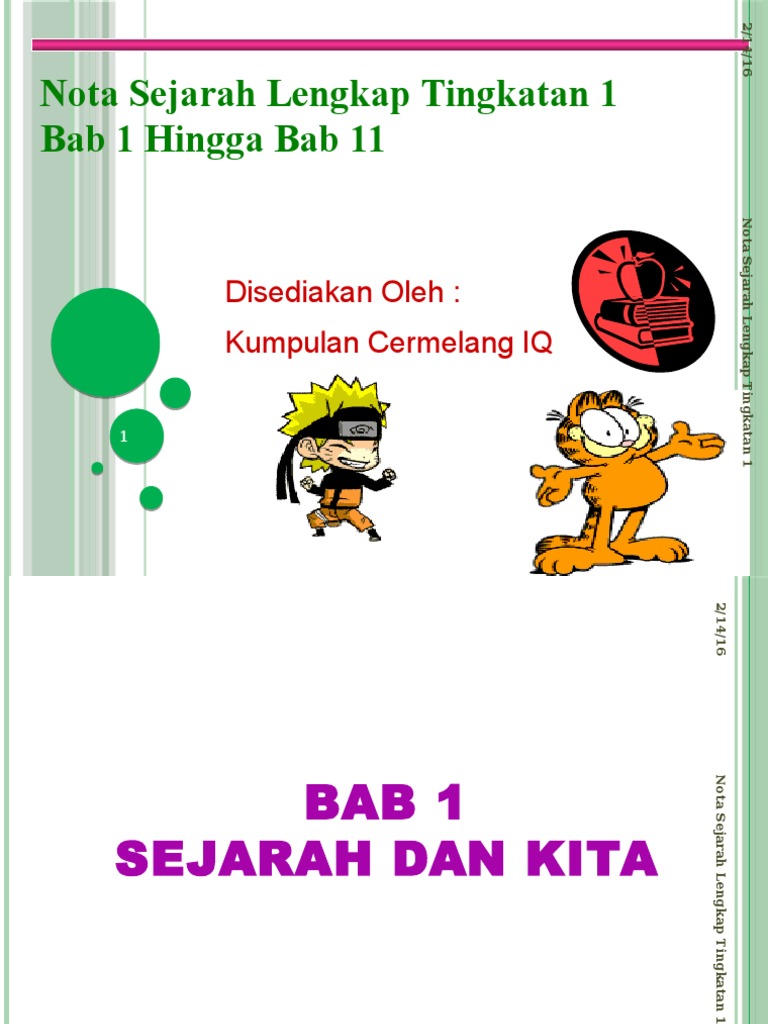 2/14/16

Nota Sejarah Lengkap Tingkatan 1
Bab 1 Hingga Bab 11

Disediakan Oleh :
Kumpulan Cermelang IQ

1

Nota Sejarah Lengkap Tingkatan 1

2/14/16

BAB 1
SEJARAH DAN KITA

Nota Sejarah Lengkap Tingkatan 1